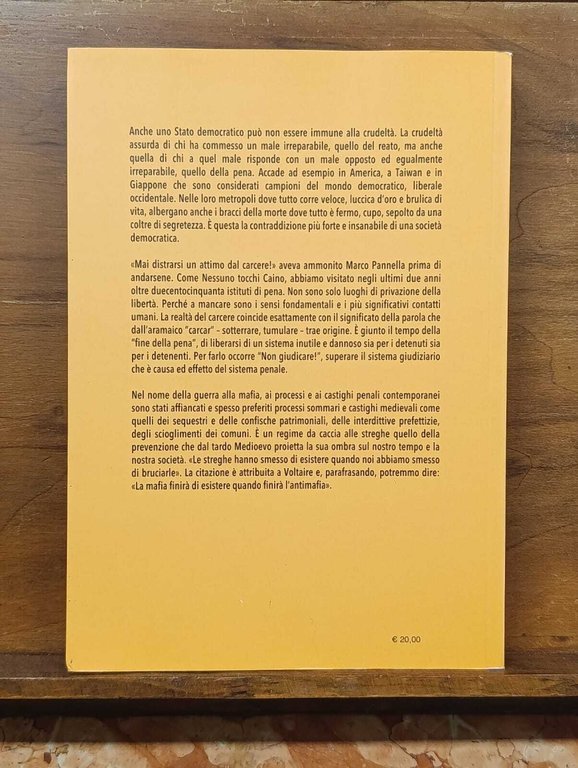 Anche uno Stato democratico può non essere immune alla crudeltà. La crudeltà assurda di chi ha commesso un male irreparabile, quello del reato, ma anche quella di chi a quel male risponde con un male opposto ed egualmente irreparabile, quello della pena. Accade ad esempio in America, a Taiwan e in Giappone che sono considerati campioni del mondo democratico, liberale occidentale. Nelle loro metropoli dove tutto corre veloce, luccica d'oro e brulica di vita, albergano anche i bracci della morte dove tutto è fermo, cupo, sepolto da una coltre di segretezza. È questa la contraddizione più forte e insanabile di una società democratica.

«Mai distrarsi un attimo dal carcere!» aveva ammonito Marco Pannella prima di andarsene. Come Nessuno tocchi Caino, abbiamo visitato negli ultimi due anni oltre duecentocinquanta istituti di pena. Non sono solo luoghi di privazione della libertà. Perché a mancare sono i sensi fondamentali e i più significativi contatti umani. La realtà del carcere coincide esattamente con il significato della parola che dall'aramaico "carcar" - sotterrare, tumulare - trae origine. È giunto il tempo della "fine della pena", di liberarsi di un sistema inutile e dannoso sia per i detenuti sia per i detenenti. Per farlo occorre "Non giudicare!", superare il sistema giudiziario che è causa ed effetto del sistema penale.

Nel nome della guerra alla mafia, ai processi e ai castighi penali contemporanei sono stati affiancati e spesso preferiti processi sommari e castighi medievali come quelli dei sequestri e delle confische patrimoniali, delle interdittive prefettizie, degli scioglimenti dei comuni. È un regime da caccia alle streghe quello della prevenzione che dal tardo Medioevo proietta la sua ombra sul nostro tempo e la nostra società. «Le streghe hanno smesso di esistere quando noi abbiamo smesso di bruciarle». La citazione è attribuita a Voltaire e, parafrasando, potremmo dire: «La mafia finirà di esistere quando finirà l'antimafia».

€ 20,00